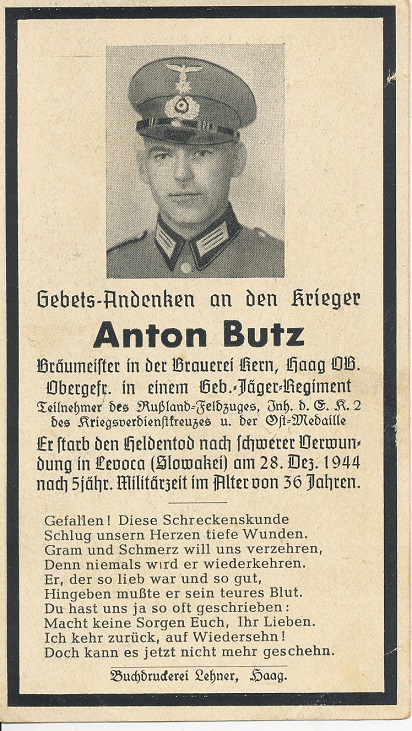 Gebets-Andenken an den Krieger

Anton Butz

Bräumeister in der Brauerei Kern, Haag OB.
Obergefr. in einem Geb.-Jäger-Regiment
Teilnehmer des Rußland-Feldzuges, Inh. d. E. K. 2 des Kriegsverdienstkreuzes u. der Ost-Medaille
Er starb den Heldentod nach schwerer Verwundung in Levoca (Slowakei) am 28. Dez. 1944 nach 5jähr. Militärzeit im Alter von 36 Jahren.

Gefallen! Diese Schreckenskunde
Schlug unsern Herzen tiefe Wunden.
Gram und Schmerz will uns verzehren,
Denn niemals wird er wiederkehren.
Er, der so lieb war und so gut,
Hingeben mußte er sein teures Blut.
Du hast uns ja so oft geschrieben:
Macht keine Sorgen Euch, Ihr Lieben.
Ich kehr zurück, auf Wiedersehn!
Doch kann es jetzt nicht mehr geschehn.

Buchdruckerei Lehner, Haag.